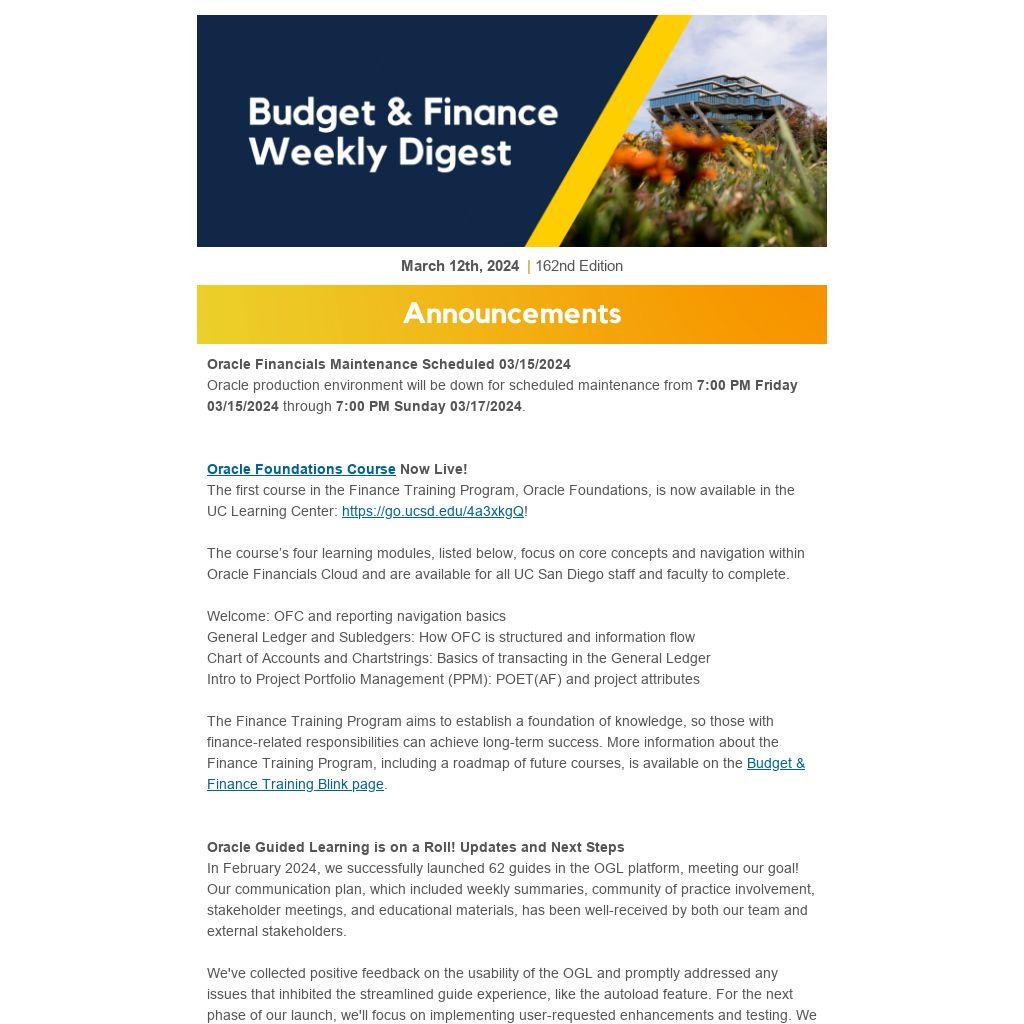 Budget & Finance Weekly Digest

March 12th, 2024 | 162nd Edition

Announcements

Oracle Financials Maintenance Scheduled 03/15/2024
Oracle production environment will be down for scheduled maintenance from 7:00 PM Friday 03/15/2024 through 7:00 PM Sunday 03/17/2024.

Oracle Foundations Course Now Live!
The first course in the Finance Training Program, Oracle Foundations, is now available in the UC Learning Center: https://go.ucsd.edu/4a3xkgQ!

The course's four learning modules, listed below, focus on core concepts and navigation within Oracle Financials Cloud and are available for all UC San Diego staff and faculty to complete.

Welcome: OFC and reporting navigation basics
General Ledger and Subledgers: How OFC is structured and information flow
Chart of Accounts and Chartstrings: Basics of transacting in the General Ledger
Intro to Project Portfolio Management (PPM): POET(AF) and project attributes

The Finance Training Program aims to establish a foundation of knowledge, so those with finance-related responsibilities can achieve long-term success. More information about the Finance Training Program, including a roadmap of future courses, is available on the Budget & Finance Training Blink page.

Oracle Guided Learning is on a Roll! Updates and Next Steps
In February 2024, we successfully launched 62 guides in the OGL platform, meeting our goal! Our communication plan, which included weekly summaries, community of practice involvement, stakeholder meetings, and educational materials, has been well-received by both our team and external stakeholders.

We've collected positive feedback on the usability of the OGL and promptly addressed any issues that inhibited the streamlined guide experience, like the autoload feature. For the next phase of our launch, we'll focus on implementing user-requested enhancements and testing. We